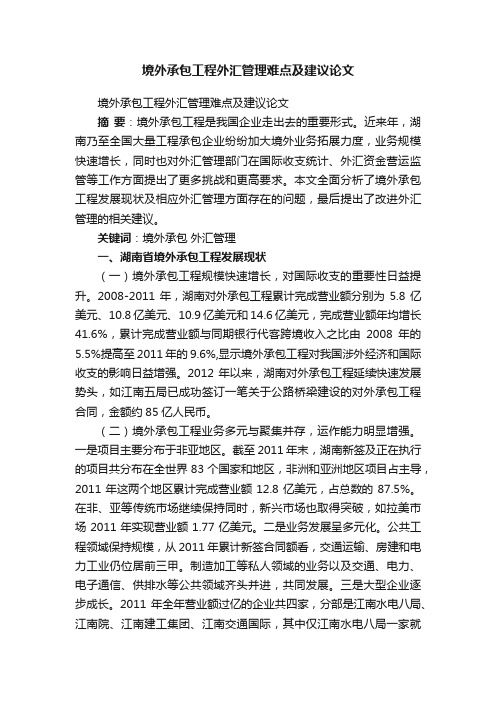 境外承包工程外汇管理难点及建议论文

境外承包工程外汇管理难点及建议论文

摘 要：境外承包工程是我国企业走出去的重要形式。近来年，湖南乃至全国大量工程承包企业纷纷加大境外业务拓展力度，业务规模快速增长，同时也对外汇管理部门在国际收支统计、外汇资金营运监管等工作方面提出了更多挑战和更高要求。本文全面分析了境外承包工程发展现状及相应外汇管理方面存在的问题，最后提出了改进外汇管理的相关建议。

关键词：境外承包 外汇管理

一、湖南省境外承包工程发展现状

（一）境外承包工程规模快速增长，对国际收支的重要性日益提升。2008-2011 年，湖南对外承包工程累计完成营业额分别为 5.8 亿美元、10.8 亿美元、10.9 亿美元和 14.6 亿美元，完成营业额年均增长 41.6%，累计完成营业额与同期银行代客跨境收入之比由 2008 年的 5.5%提高至 2011 年的 9.6%，显示境外承包工程对我国涉外经济和国际收支的影响日益增强。2012 年以来，湖南对外承包工程延续快速发展势头，如江南五局已成功签订一笔关于公路桥梁建设的对外承包工程合同，金额约 85 亿人民币。

（二）境外承包工程业务多元与聚集并存，运作能力明显增强。一是项目主要分布于非亚地区。截至 2011 年末，湖南新签及正在执行的项目共分布在全世界 83 个国家和地区，非洲和亚洲地区项目占主导，2011 年这两个地区累计完成营业额 12.8 亿美元，占总数的 87.5%。在非、亚等传统市场继续保持同时，新兴市场也取得突破，如拉美市场 2011 年实现营业额 1.77 亿美元。二是业务发展呈多元化。公共工程领域保持规模，从 2011 年累计新签合同额看，交通运输、房建和电力工业仍位居前三甲。制造加工等私人领域的业务以及交通、电力、电子通信、供排水等公共领域齐头并进，共同发展。三是大型企业逐步成长。2011 年全年营业额过亿的企业共四家，分部是江南水电八局、江南院、江南建工集团、江南交通国际，其中仅江南水电八局一家就